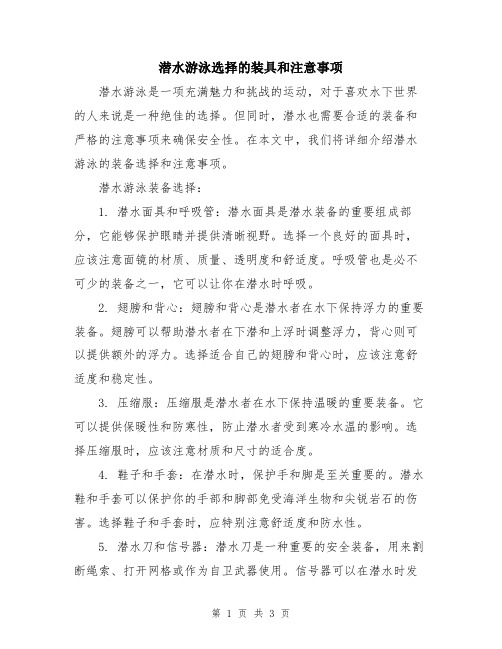 潜水游泳选择的装具和注意事项

潜水游泳是一项充满魅力和挑战的运动，对于喜欢水下世界的人来说是一种绝佳的选择。但同时，潜水也需要合适的装备和严格的注意事项来确保安全性。在本文中，我们将详细介绍潜水游泳的装备选择和注意事项。

潜水游泳装备选择：

1. 潜水面具和呼吸管：潜水面具是潜水装备的重要组成部分，它能够保护眼睛并提供清晰视野。选择一个良好的面具时，应该注意面镜的材质、质量、透明度和舒适度。呼吸管也是必不可少的装备之一，它可以让你在潜水时呼吸。

2. 翅膀和背心：翅膀和背心是潜水者在水下保持浮力的重要装备。翅膀可以帮助潜水者在下潜和上浮时调整浮力，背心则可以提供额外的浮力。选择适合自己的翅膀和背心时，应该注意舒适度和稳定性。

3. 压缩服：压缩服是潜水者在水下保持温暖的重要装备。它可以提供保暖性和防寒性，防止潜水者受到寒冷水温的影响。选择压缩服时，应该注意材质和尺寸的适合度。

4. 鞋子和手套：在潜水时，保护手和脚是至关重要的。潜水鞋和手套可以保护你的手部和脚部免受海洋生物和尖锐岩石的伤害。选择鞋子和手套时，应特别注意舒适度和防水性。

5. 潜水刀和信号器：潜水刀是一种重要的安全装备，用来割断绳索、打开网格或作为自卫武器使用。信号器可以在潜水时发

第 1 页 共 3 页